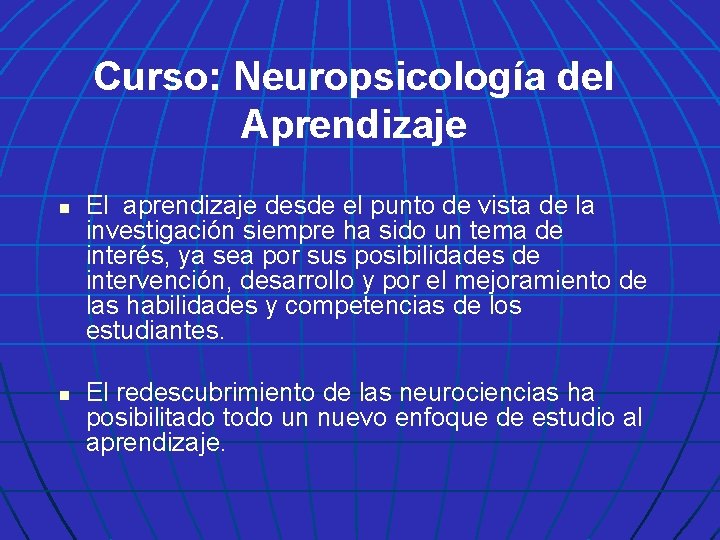 Curso: Neuropsicología del Aprendizaje

• El aprendizaje desde el punto de vista de la investigación siempre ha sido un tema de interés, ya sea por sus posibilidades de intervención, desarrollo y por el mejoramiento de las habilidades y competencias de los estudiantes.

• El redescubrimiento de las neurociencias ha posibilitado todo un nuevo enfoque de estudio al aprendizaje.